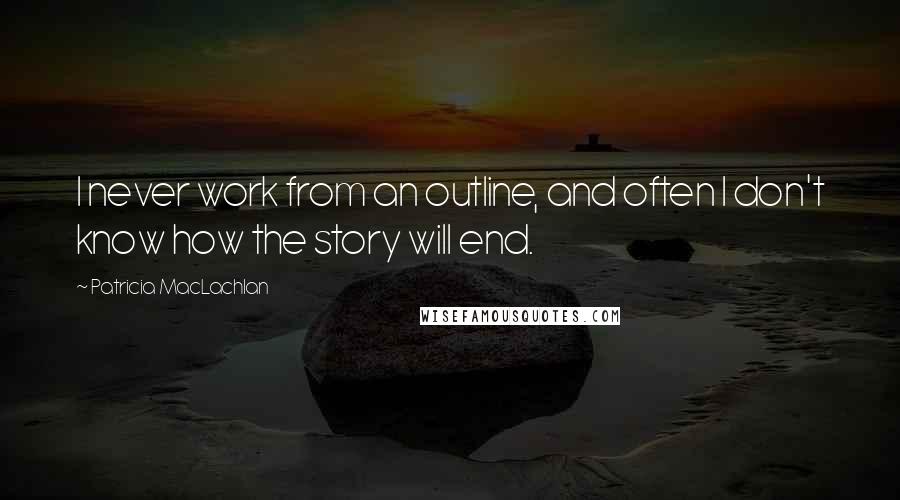 I never work from an outline, and often I don't know how the story will end.

~ Patricia MacLachlan

WISEFAMOUSQUOTES.COM